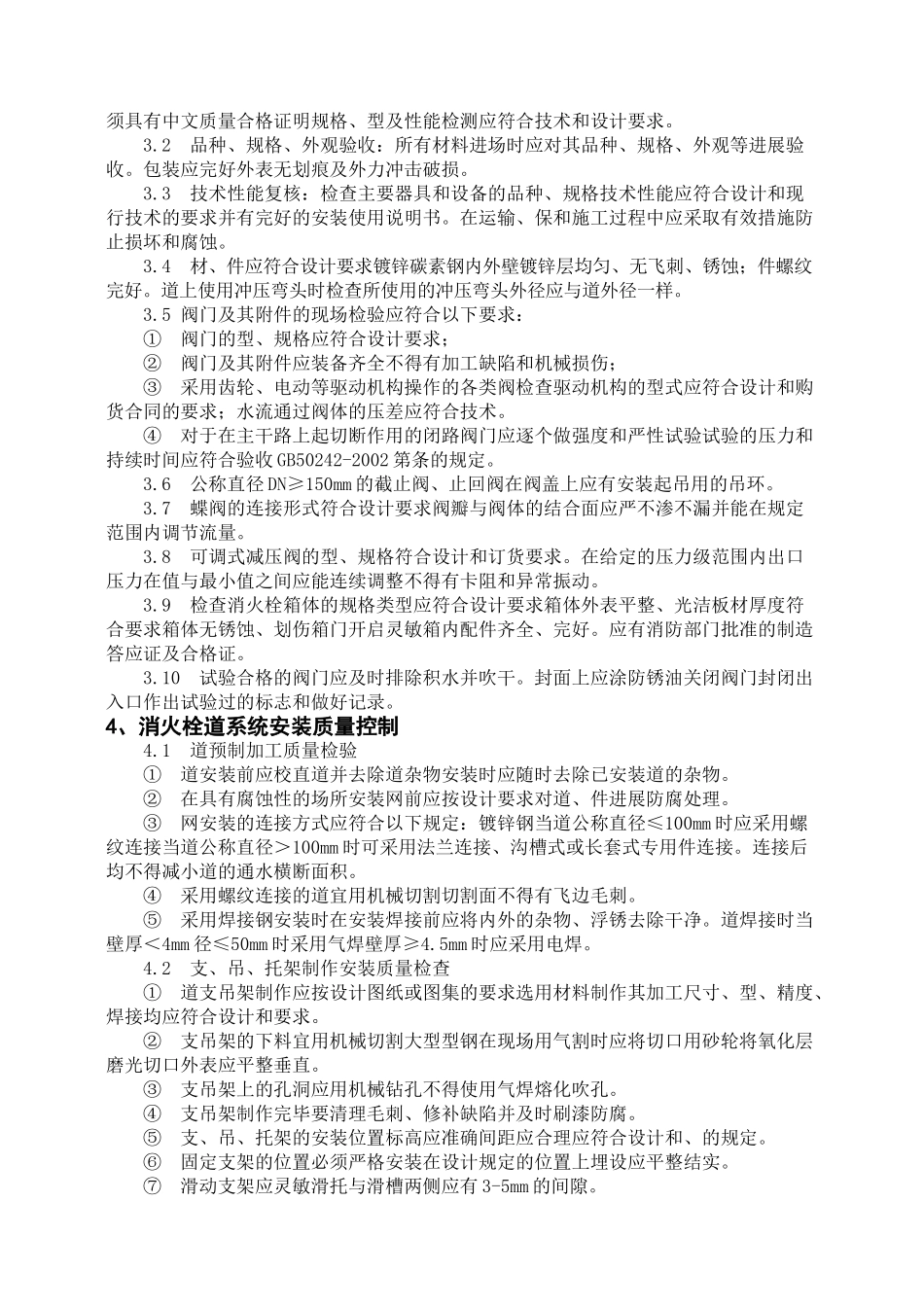 须具有中文质量合格证明规格、型及性能检测应符合技术和设计要求。

3.2　品种、规格、外观验收：所有材料进场时应对其品种、规格、外观等进展验收。包装应完好外表无划痕及外力冲击破损。

3.3　技术性能复核：检查主要器具和设备的品种、规格技术性能应符合设计和现行技术的要求并有完好的安装使用说明书。在运输、保和施工过程中应采取有效措施防止损坏和腐蚀。

3.4　材、件应符合设计要求镀锌碳素钢内外壁镀锌层均匀、无飞刺、锈蚀；件螺纹完好。道上使用冲压弯头时检查所使用的冲压弯头外径应与道外径一样。

3.5 阀门及其附件的现场检验应符合以下要求：

①　阀门的型、规格应符合设计要求；

②　阀门及其附件应装备齐全不得有加工缺陷和机械损伤；

③　采用齿轮、电动等驱动机构操作的各类阀检查驱动机构的型式应符合设计和购货合同的要求；水流通过阀体的压差应符合技术。

④　对于在主干路上起切断作用的闭路阀门应逐个做强度和严性试验试验的压力和持续时间应符合验收 GB50242-2002 第条的规定。

3.6　公称直径 DN≥150mm 的截止阀、止回阀在阀盖上应有安装起吊用的吊环。

3.7　蝶阀的连接形式符合设计要求阀瓣与阀体的结合面应严不渗不漏并能在规定范围内调节流量。

3.8　可调式减压阀的型、规格符合设计和订货要求。在给定的压力级范围内出口压力在值与最小值之间应能连续调整不得有卡阻和异常振动。

3.9　检查消火栓箱体的规格类型应符合设计要求箱体外表平整、光洁板材厚度符合要求箱体无锈蚀、划伤箱门开启灵敏箱内配件齐全、完好。应有消防部门批准的制造答应证及合格证。

3.10　试验合格的阀门应及时排除积水并吹干。封面上应涂防锈油关闭阀门封闭出入口作出试验过的标志和做好记录。

4、消火栓道系统安装质量控制

4.1　道预制加工质量检验

①　道安装前应校直道并去除道杂物安装时应随时去除已安装道的杂物。

②　在具有腐蚀性的场所安装网前应按设计要求对道、件进展防腐处理。

③　网安装的连接方式应符合以下规定：镀锌钢当道公称直径≤100mm 时应采用螺纹连接当道公称直径＞100mm 时可采用法兰连接、沟槽式或长套式专用件连接。连接后均不得减小道的通水横断面积。

④　采用螺纹连接的道宜用机械切割切割面不得有飞边毛刺。

⑤　采用焊接钢安装时在安装焊接前应将内外的杂物、浮锈去除干净。道焊接时当壁厚＜4mm 径≤50mm 时采用气焊壁厚≥4.5mm 时应采用电焊。

4.2　支、吊、托架制作安装质量检查

①　道支吊架制作应按设计图纸或图集的要求选用材料制作其加工尺寸、型、精度、焊接均应符合设计和要求。

②　支吊架的下料宜用机械切割大型型钢在现场用气割时应将切口用砂轮将氧化层磨光切口外表应平整垂直。

③　支吊架上的孔洞应用机械钻孔不得使用气焊熔化吹孔。

④　支吊架制作完毕要清理毛刺、修补缺陷并及时刷漆防腐。

⑤　支、吊、托架的安装位置标高应准确间距应合理应符合设计和、的规定。

⑥　固定支架的位置必须严格安装在设计规定的位置上埋设应平整结实。

⑦　滑动支架应灵敏滑托与滑槽两侧应有 3-5mm 的间隙。